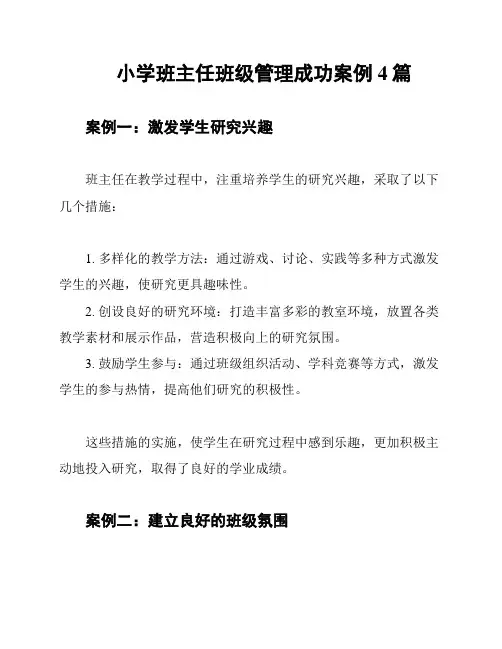 小学班主任班级管理成功案例 4 篇

案例一：激发学生研究兴趣

班主任在教学过程中，注重培养学生的研究兴趣，采取了以下几个措施：

1. 多样化的教学方法：通过游戏、讨论、实践等多种方式激发学生的兴趣，使研究更具趣味性。
2. 创设良好的研究环境：打造丰富多彩的教室环境，放置各类教学素材和展示作品，营造积极向上的研究氛围。
3. 鼓励学生参与：通过班级组织活动、学科竞赛等方式，激发学生的参与热情，提高他们研究的积极性。

这些措施的实施，使学生在研究过程中感到乐趣，更加积极主动地投入研究，取得了良好的学业成绩。

案例二：建立良好的班级氛围